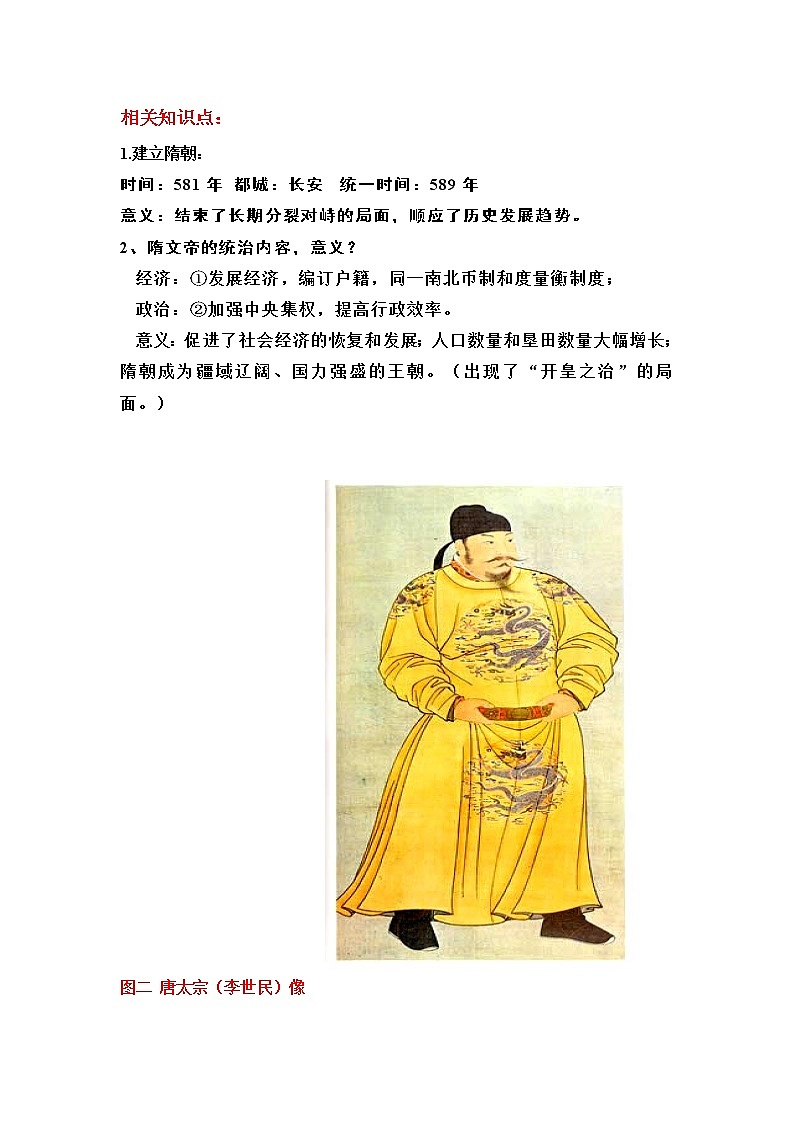 相关知识点：

1.建立隋朝：

时间：581 年 都城：长安 统一时间：589 年

意义：结束了长期分裂对峙的局面，顺应了历史发展趋势。

2、隋文帝的统治内容、意义？

经济：①发展经济，编订户籍，同一南北币制和度量衡制度；

政治：②加强中央集权，提高行政效率。

意义：促进了社会经济的恢复和发展；人口数量和垦田数量大幅增长；隋朝成为疆域辽阔、国力强盛的王朝。（出现了“开皇之治”的局面。）

图二 唐太宗（李世民）像